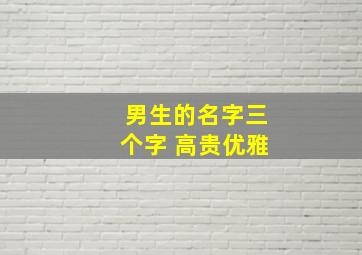 男生的名字三个字 高贵优雅